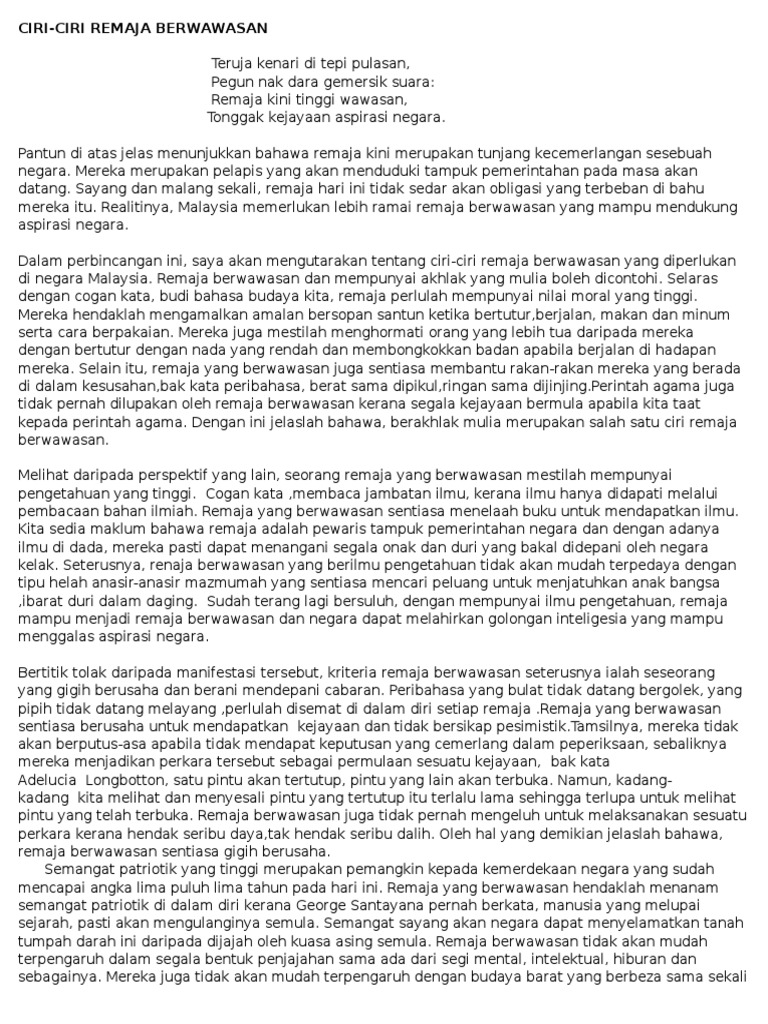 CIRI-CIRI REMAJA BERWAWASAN

Teruja kenari di tepi pulasan,
Pegun nak dara gemersik suara:
Remaja kini tinggi wawasan,
Tonggak kejayaan aspirasi negara.

Pantun di atas jelas menunjukkan bahawa remaja kini merupakan tunjang kecemerlangan sesebuah negara. Mereka merupakan pelapis yang akan menduduki tampuk pemerintahan pada masa akan datang. Sayang dan malang sekali, remaja hari ini tidak sedar akan obligasi yang terbeban di bahu mereka itu. Realitinya, Malaysia memerlukan lebih ramai remaja berwawasan yang mampu mendukung aspirasi negara.

Dalam perbincangan ini, saya akan mengutarakan tentang ciri-ciri remaja berwawasan yang diperlukan di negara Malaysia. Remaja berwawasan dan mempunyai akhlak yang mulia boleh dicontohi. Selaras dengan cogan kata, budi bahasa budaya kita, remaja perlulah mempunyai nilai moral yang tinggi. Mereka hendaklah mengamalkan amalan bersopan santun ketika bertutur,berjalan, makan dan minum serta cara berpakaian. Mereka juga mestilah menghormati orang yang lebih tua daripada mereka dengan bertutur dengan nada yang rendah dan membongkokkan badan apabila berjalan di hadapan mereka. Selain itu, remaja yang berwawasan juga sentiasa membantu rakan-rakan mereka yang berada di dalam kesusahan,bak kata peribahasa, berat sama dipikul,ringan sama dijinjing.Perintah agama juga tidak pernah dilupakan oleh remaja berwawasan kerana segala kejayaan bermula apabila kita taat kepada perintah agama. Dengan ini jelaslah bahawa, berakhlak mulia merupakan salah satu ciri remaja berwawasan.

Melihat daripada perspektif yang lain, seorang remaja yang berwawasan mestilah mempunyai pengetahuan yang tinggi. Cogan kata ,membaca jambatan ilmu, kerana ilmu hanya didapati melalui pembacaan bahan ilmiah. Remaja yang berwawasan sentiasa menelaah buku untuk mendapatkan ilmu. Kita sedia maklum bahawa remaja adalah pewaris tampuk pemerintahan negara dan dengan adanya ilmu di dada, mereka pasti dapat menangani segala onak dan duri yang bakal didepani oleh negara kelak. Seterusnya, renaja berwawasan yang berilmu pengetahuan tidak akan mudah terpedaya dengan tipu helah anasir-anasir mazmumah yang sentiasa mencari peluang untuk menjatuhkan anak bangsa ,ibarat duri dalam daging. Sudah terang lagi bersuluh, dengan mempunyai ilmu pengetahuan, remaja mampu menjadi remaja berwawasan dan negara dapat melahirkan golongan inteligesia yang mampu menggalas aspirasi negara.

Bertitik tolak daripada manifestasi tersebut, kriteria remaja berwawasan seterusnya ialah seseorang yang gigih berusaha dan berani mendepani cabaran. Peribahasa yang bulat tidak datang bergolek, yang pipih tidak datang melayang ,perlulah disemat di dalam diri setiap remaja .Remaja yang berwawasan sentiasa berusaha untuk mendapatkan kejayaan dan tidak bersikap pesimistik.Tamsilnya, mereka tidak akan berputus-asa apabila tidak mendapat keputusan yang cemerlang dalam peperiksaan, sebaliknya mereka menjadikan perkara tersebut sebagai permulaan sesuatu kejayaan, bak kata Adelucia Longbotton, satu pintu akan tertutup, pintu yang lain akan terbuka. Namun, kadang-kadang kita melihat dan menyesali pintu yang tertutup itu terlalu lama sehingga terlupa untuk melihat pintu yang telah terbuka. Remaja berwawasan juga tidak pernah mengeluh untuk melaksanakan sesuatu perkara kerana hendak seribu daya,tak hendak seribu dalih. Oleh hal yang demikian jelaslah bahawa, remaja berwawasan sentiasa gigih berusaha.

Semangat patriotik yang tinggi merupakan pemangkin kepada kemerdekaan negara yang sudah mencapai angka lima puluh lima tahun pada hari ini. Remaja yang berwawasan hendaklah menanam semangat patriotik di dalam diri kerana George Santayana pernah berkata, manusia yang melupai sejarah, pasti akan mengulanginya semula. Semangat sayang akan negara dapat menyelamatkan tanah tumpah darah ini daripada dijajah oleh kuasa asing semula. Remaja berwawasan tidak akan mudah terpengaruh dalam segala bentuk penjajahan sama ada dari segi mental, intelektual, hiburan dan sebagainya. Mereka juga tidak akan mudah terpengaruh dengan budaya barat yang berbeza sama sekali